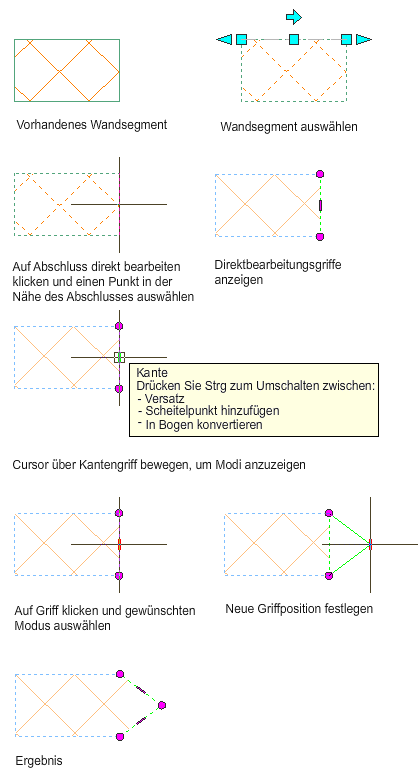 Vorhandenes Wandsegment

Wandsegment auswählen

Auf Abschluss direkt bearbeiten klicken und einen Punkt in der Nähe des Abschlusses auswählen

Direktbearbeitungsgriffe anzeigen

Kante
Drücken Sie Strg zum Umschalten zwischen:
- Versatz
- Scheitelpunkt hinzufügen
- In Bogen konvertieren

Cursor über Kantengriff bewegen, um Modi anzuzeigen

Auf Griff klicken und gewünschten Modus auswählen

Neue Griffposition festlegen

Ergebnis